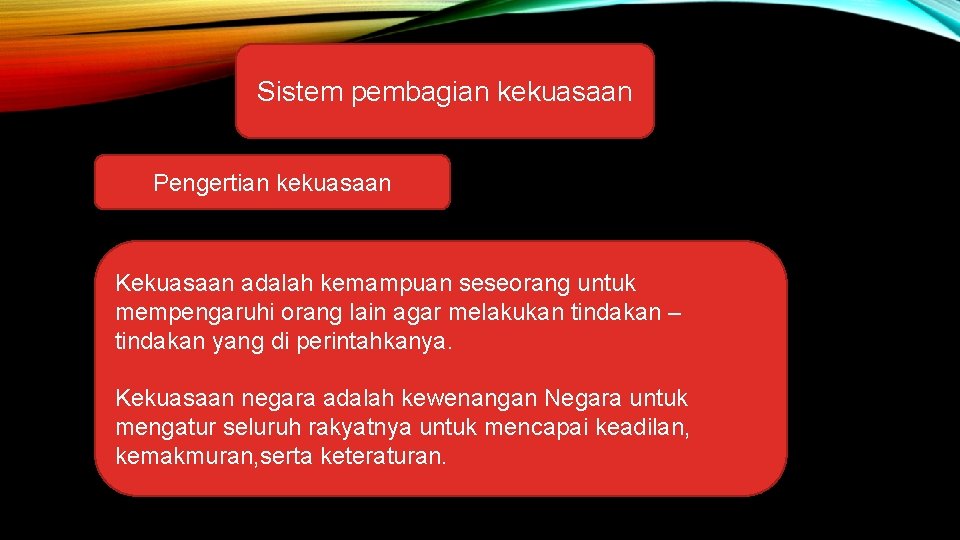 Sistem pembagian kekuasaan

Pengertian kekuasaan

Kekuasaan adalah kemampuan seseorang untuk mempengaruhi orang lain agar melakukan tindakan – tindakan yang di perintahkanya.

Kekuasaan negara adalah kewenangan Negara untuk mengatur seluruh rakyatnya untuk mencapai keadilan, kemakmuran,serta keteraturan.